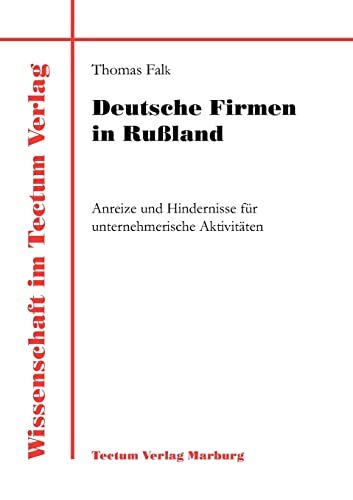 Wissenschaft im Tectum Verlag

Thomas Falk

Deutsche Firmen in Rußland

Anreize und Hindernisse für unternehmerische Aktivitäten

Tectum Verlag Marburg